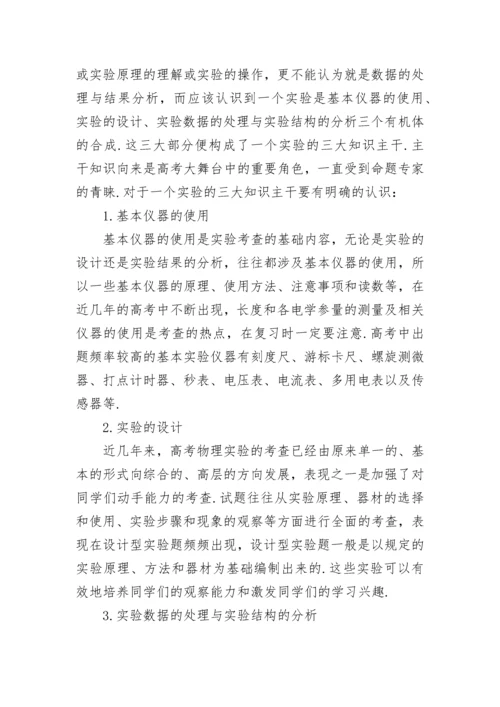 或实验原理的理解或实验的操作，更不能认为就是数据的处理与结果分析，而应该认识到一个实验是基本仪器的使用、实验的设计、实验数据的处理与实验结构的分析三个有机体的合成.这三大部分便构成了一个实验的三大知识主干.主干知识向来是高考大舞台中的重要角色，一直受到命题专家的青睐.对于一个实验的三大知识主干要有明确的认识：

1.基本仪器的使用

基本仪器的使用是实验考查的基础内容，无论是实验的设计还是实验结果的分析，往往都涉及基本仪器的使用，所以一些基本仪器的原理、使用方法、注意事项和读数等，在近几年的高考中不断出现，长度和各电学参量的测量及相关仪器的使用是考查的热点，在复习时一定要注意.高考中出题频率较高的基本实验仪器有刻度尺、游标卡尺、螺旋测微器、打点计时器、秒表、电压表、电流表、多用电表以及传感器等.

2.实验的设计

近几年来，高考物理实验的考查已经由原来单一的、基本的形式向综合的、高层的方向发展，表现之一是加强了对同学们动手能力的考查.试题往往从实验原理、器材的选择和使用、实验步骤和现象的观察等方面进行全面的考查，表现在设计型实验题频频出现，设计型实验题一般是以规定的实验原理、方法和器材为基础编制出来的.这些实验可以有效地培养同学们的观察能力和激发同学们的学习兴趣.

3.实验数据的处理与实验结构的分析